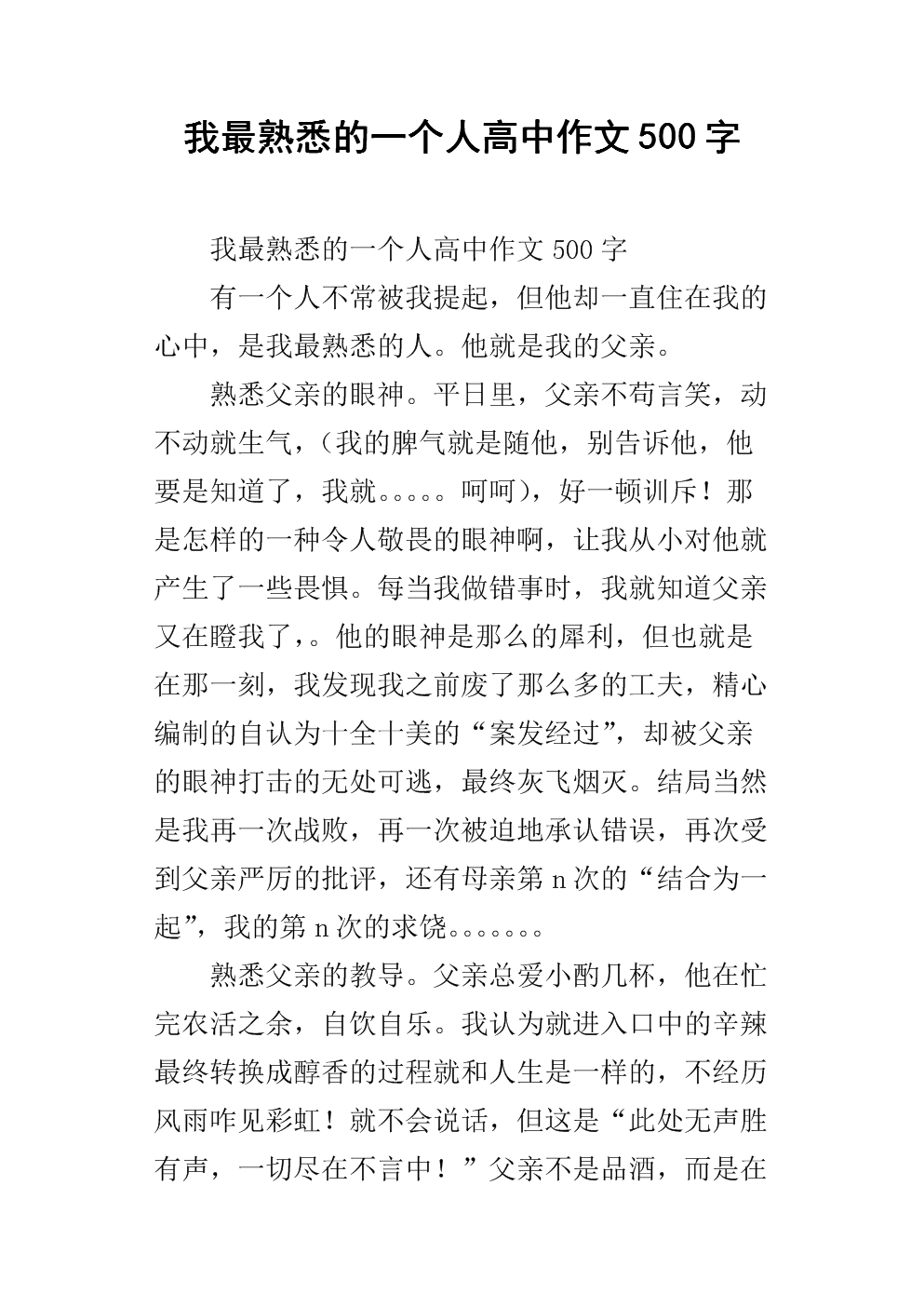 我最熟悉的一个人高中作文500字

我最熟悉的一个人高中作文500字

有一个人不常被我提起，但他却一直住在我的心中，是我最熟悉的人。他就是我的父亲。

熟悉父亲的眼神。平日里，父亲不苟言笑，动不动就生气，（我的脾气就是随他，别告诉他，他要是知道了，我就。。。。。呵呵），好一顿训斥！那是怎样的一种令人敬畏的眼神啊，让我从小对他就产生了一些畏惧。每当我做错事时，我就知道父亲又在瞪我了，。他的眼神是那么的犀利，但也就是在那一刻，我发现我之前废了那么多的工夫，精心编制的自认为十全十美的“案发经过”，却被父亲的眼神打击的无处可逃，最终灰飞烟灭。结局当然是我再一次战败，再一次被迫地承认错误，再次受到父亲严厉的批评，还有母亲第n次的“结合为一起”，我的第n次的求饶。。。。。。。

熟悉父亲的教导。父亲总爱小酌几杯，他在忙完农活之余，自饮自乐。我认为就进入口中的辛辣最终转换成醇香的过程就和人生是一样的，不经历风雨咋见彩虹！就不会说话，但这是“此处无声胜有声，一切尽在不言中！”父亲不是品酒，而是在